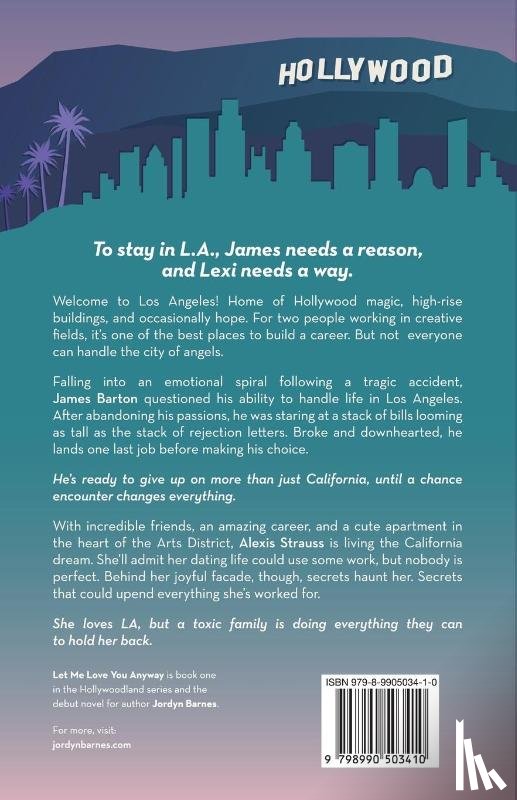 HOLLYWOOD

To stay in L.A., James needs a reason, and Lexi needs a way.

Welcome to Los Angeles! Home of Hollywood magic, high-rise buildings, and occasionally hope. For two people working in creative fields, it's one of the best places to build a career. But not everyone can handle the city of angels.

Falling into an emotional spiral following a tragic accident, James Barton questioned his ability to handle life in Los Angeles. After abandoning his passions, he was staring at a stack of bills looming as tall as the stack of rejection letters. Broke and downhearted, he lands one last job before making his choice.

He's ready to give up on more than just California, until a chance encounter changes everything.

With incredible friends, an amazing career, and a cute apartment in the heart of the Arts District, Alexis Strauss is living the California dream. She'll admit her dating life could use some work, but nobody is perfect. Behind her joyful facade, though, secrets haunt her. Secrets that could upend everything she's worked for.

She loves LA, but a toxic family is doing everything they can to hold her back.

Let Me Love You Anyway is book one in the Hollywoodland series and the debut novel for author Jordyn Barnes.

For more, visit:
jordynbarnes.com

ISBN 979-8-9905034-1-0

9 798990 503410